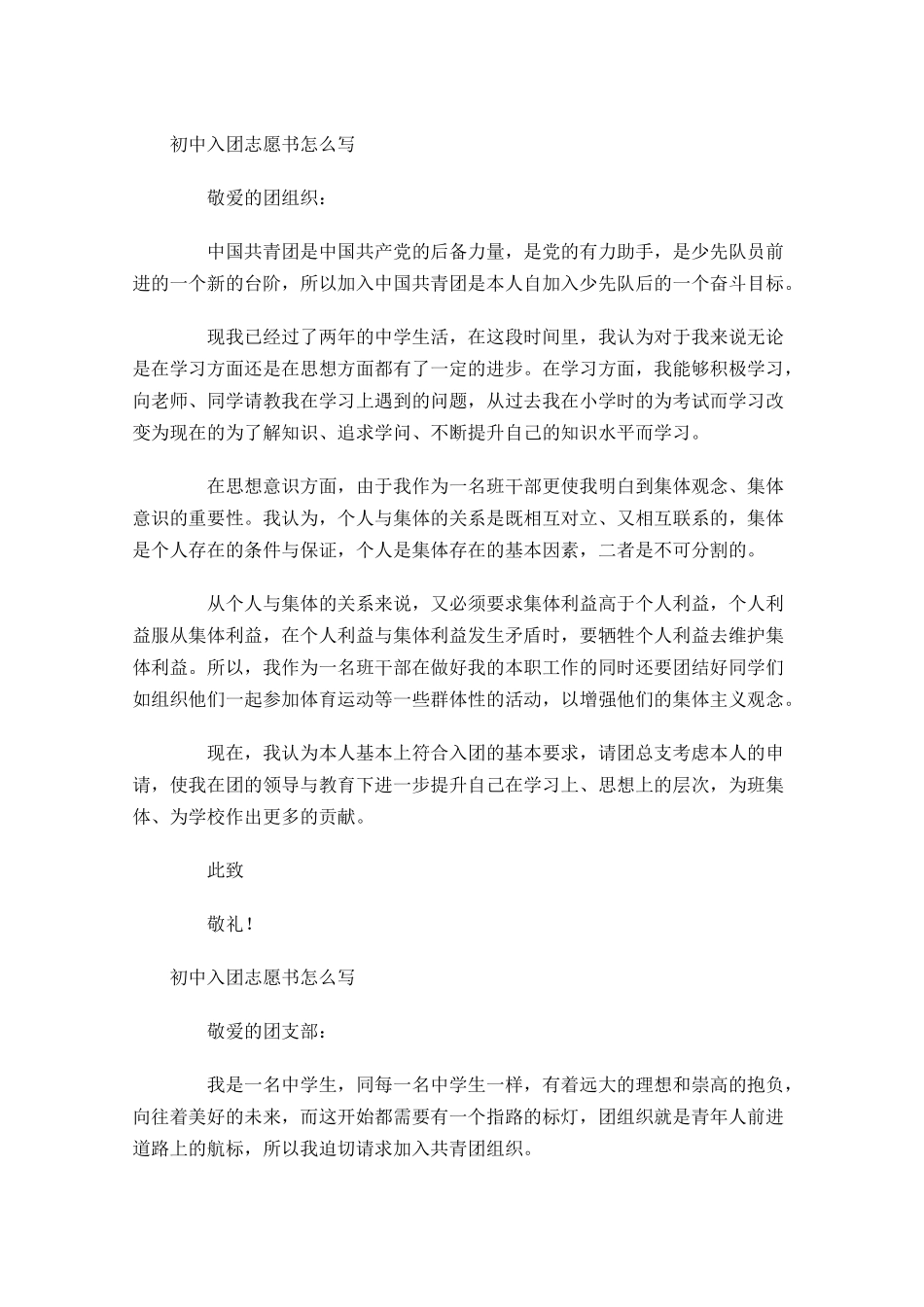 初中入团志愿书怎么写

敬爱的团组织：

中国共青团是中国共产党的后备力量，是党的有力助手，是少先队员前进的一个新的台阶，所以加入中国共青团是本人自加入少先队后的一个奋斗目标。

现我已经过了两年的中学生活，在这段时间里，我认为对于我来说无论是在学习方面还是在思想方面都有了一定的进步。在学习方面，我能够积极学习，向老师、同学请教我在学习上遇到的问题，从过去我在小学时的为考试而学习改变为现在的为了解知识、追求学问、不断提升自己的知识水平而学习。

在思想意识方面，由于我作为一名班干部更使我明白到集体观念、集体意识的重要性。我认为，个人与集体的关系是既相互对立、又相互联系的，集体是个人存在的条件与保证，个人是集体存在的基本因素，二者是不可分割的。

从个人与集体的关系来说，又必须要求集体利益高于个人利益，个人利益服从集体利益，在个人利益与集体利益发生矛盾时，要牺牲个人利益去维护集体利益。所以，我作为一名班干部在做好我的本职工作的同时还要团结好同学们如组织他们一起参加体育运动等一些群体性的活动，以增强他们的集体主义观念。

现在，我认为本人基本上符合入团的基本要求，请团总支考虑本人的申请，使我在团的领导与教育下进一步提升自己在学习上、思想上的层次，为班集体、为学校作出更多的贡献。

此致

敬礼！

初中入团志愿书怎么写

敬爱的团支部：

我是一名中学生，同每一名中学生一样，有着远大的理想和崇高的抱负，向往着美好的未来，而这开始都需要有一个指路的标灯，团组织就是青年人前进道路上的航标，所以我迫切请求加入共青团组织。